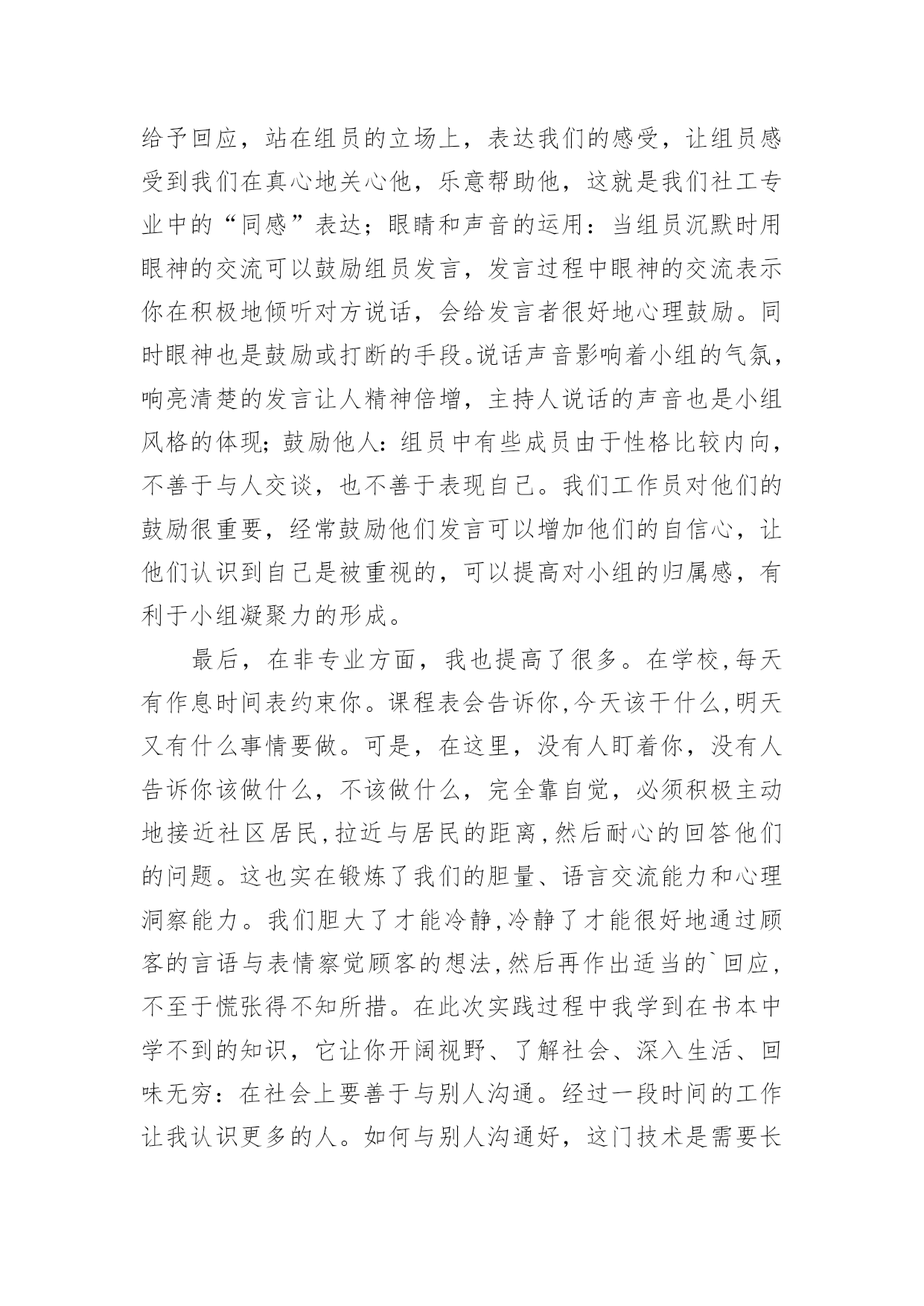 给予回应，站在组员的立场上，表达我们的感受，让组员感受到我们在真心地关心他，乐意帮助他，这就是我们社工专业中的“同感”表达；眼睛和声音的运用：当组员沉默时用眼神的交流可以鼓励组员发言，发言过程中眼神的交流表示你在积极地倾听对方说话，会给发言者很好地心理鼓励。同时眼神也是鼓励或打断的手段。说话声音影响着小组的气氛，响亮清楚的发言让人精神倍增，主持人说话的声音也是小组风格的体现；鼓励他人：组员中有些成员由于性格比较内向，不善于与人交谈，也不善于表现自己。我们工作员对他们的鼓励很重要，经常鼓励他们发言可以增加他们的自信心，让他们认识到自己是被重视的，可以提高对小组的归属感，有利于小组凝聚力的形成。

最后，在非专业方面，我也提高了很多。在学校,每天有作息时间表约束你。课程表会告诉你,今天该干什么,明天又有什么事情要做。可是，在这里，没有人盯着你，没有人告诉你该做什么，不该做什么，完全靠自觉，必须积极主动地接近社区居民,拉近与居民的距离,然后耐心的回答他们的问题。这也实在锻炼了我们的胆量、语言交流能力和心理洞察能力。我们胆大了才能冷静,冷静了才能很好地通过顾客的言语与表情察觉顾客的想法,然后再作出适当的`回应，不至于慌张得不知所措。在此次实践过程中我学到在书本中学不到的知识，它让你开阔视野、了解社会、深入生活、回味无穷：在社会上要善于与别人沟通。经过一段时间的工作让我认识更多的人。如何与别人沟通好，这门技术是需要长